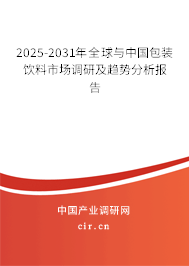 2025-2031年全球与中国包装饮料市场调研及趋势分析报告

中国产业调研网

cir.cn